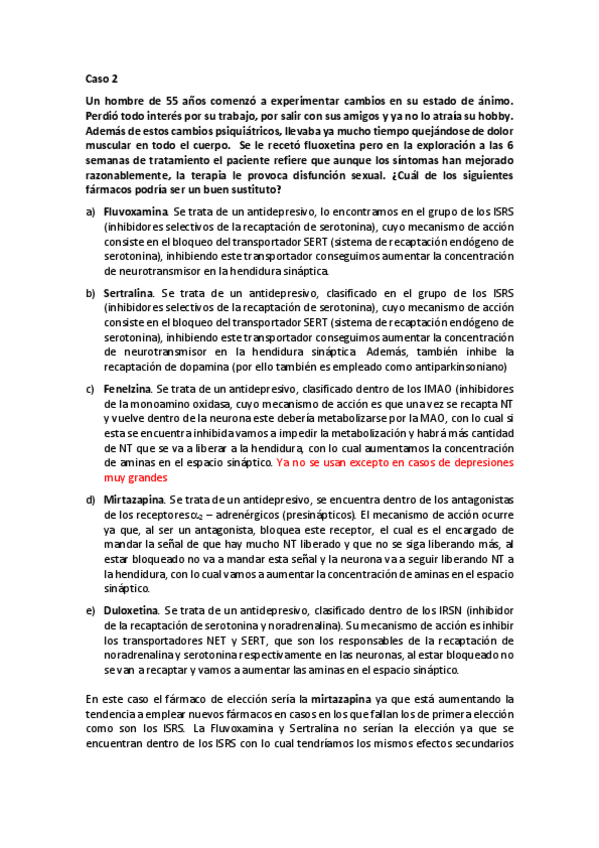 Caso 2

Un hombre de 55 años comenzó a experimentar cambios en su estado de ánimo. Perdió todo interés por su trabajo, por salir con sus amigos y ya no lo atraía su hobby. Además de estos cambios psiquiátricos, llevaba ya mucho tiempo quejándose de dolor muscular en todo el cuerpo. Se le recetó fluoxetina pero en la exploración a las 6 semanas de tratamiento el paciente refiere que aunque los síntomas han mejorado razonablemente, la terapia le provoca disfunción sexual. ¿Cuál de los siguientes fármacos podría ser un buen sustituto?

a) Fluvoxamina. Se trata de un antidepresivo, lo encontramos en el grupo de los ISRS (inhibidores selectivos de la recaptación de serotonina), cuyo mecanismo de acción consiste en el bloqueo del transportador SERT (sistema de recaptación endógeno de serotonina), inhibiendo este transportador conseguimos aumentar la concentración de neurotransmisor en la hendidura sináptica.

b) Sertralina. Se trata de un antidepresivo, clasificado en el grupo de los ISRS (inhibidores selectivos de la recaptación de serotonina), cuyo mecanismo de acción consiste en el bloqueo del transportador SERT (sistema de recaptación endógeno de serotonina), inhibiendo este transportador conseguimos aumentar la concentración de neurotransmisor en la hendidura sináptica. Además, también inhibe la recaptación de dopamina (por ello también es empleado como antiparkinsoniano)

c) Fenelzina. Se trata de un antidepresivo, clasificado dentro de los IMAO (inhibidores de la monoamino oxidasa, cuyo mecanismo de acción es que una vez se recapta NT y vuelve dentro de la neurona este debería metabolizarse por la MAO, con lo cual si esta se encuentra inhibida vamos a impedir la metabolización y habrá más cantidad de NT que se va a liberar a la hendidura, con lo cual aumentamos la concentración de aminas en el espacio sináptico. Ya no se usan excepto en casos de depresiones muy grandes

d) Mirtazapina. Se trata de un antidepresivo, se encuentra dentro de los antagonistas de los receptores $\alpha_2$ – adrenérgicos (presinápticos). El mecanismo de acción ocurre ya que, al ser un antagonista, bloquea este receptor, el cual es el encargado de mandar la señal de que hay mucho NT liberado y que no se siga liberando más, al estar bloqueado no va a mandar esta señal y la neurona va a seguir liberando NT a la hendidura, con lo cual vamos a aumentar la concentración de aminas en el espacio sináptico.

e) Duloxetina. Se trata de un antidepresivo, clasificado dentro de los IRSN (inhibidor de la recaptación de serotonina y noradrenalina). Su mecanismo de acción es inhibir los transportadores NET y SERT, que son los responsables de la recaptación de noradrenalina y serotonina respectivamente en las neuronas, al estar bloqueado no se van a recaptar y vamos a aumentar las aminas en el espacio sináptico.

En este caso el fármaco de elección sería la mirtazapina ya que está aumentando la tendencia a emplear nuevos fármacos en casos en los que fallan los de primera elección como son los ISRS. La Fluvoxamina y Sertralina no serían la elección ya que se encuentran dentro de los ISRS con lo cual tendríamos los mismos efectos secundarios